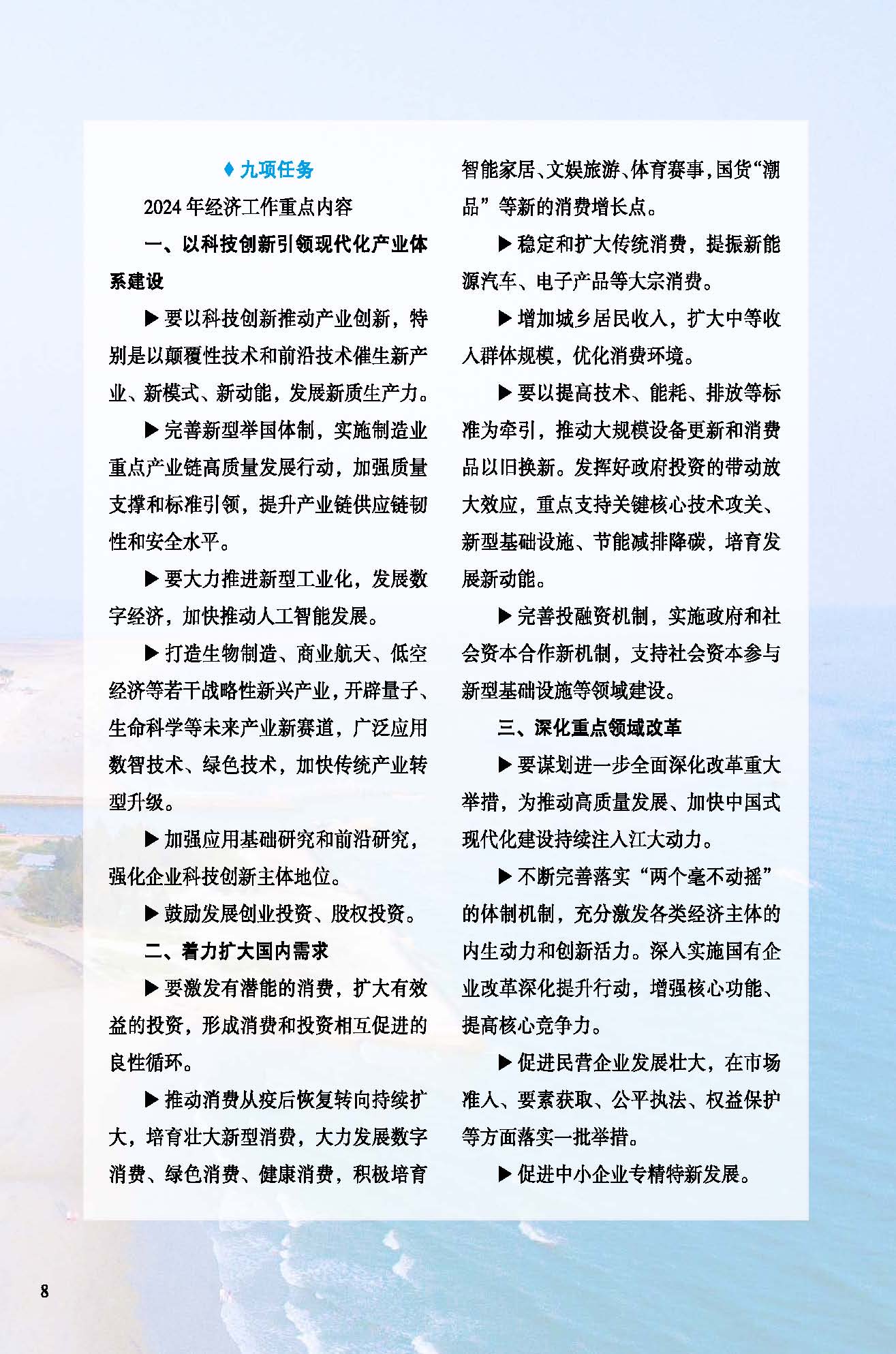 ♦ 九项任务

2024 年经济工作重点内容

一、以科技创新引领现代化产业体系建设

▶ 要以科技创新推动产业创新，特别是以颠覆性技术和前沿技术催生新产业、新模式、新动能，发展新质生产力。

▶ 完善新型举国体制，实施制造业重点产业链高质量发展行动，加强质量支撑和标准引领，提升产业链供应链韧性和安全水平。

▶ 要大力推进新型工业化，发展数字经济，加快推动人工智能发展。

▶ 打造生物制造、商业航天、低空经济等若干战略性新兴产业，开辟量子、生命科学等未来产业新赛道，广泛应用数智技术、绿色技术，加快传统产业转型升级。

▶ 加强应用基础研究和前沿研究，强化企业科技创新主体地位。

▶ 鼓励发展创业投资、股权投资。

二、着力扩大国内需求

▶ 要激发有潜能的消费，扩大有效益的投资，形成消费和投资相互促进的良性循环。

▶ 推动消费从疫后恢复转向持续扩大，培育壮大新型消费，大力发展数字消费、绿色消费、健康消费，积极培育智能家居、文娱旅游、体育赛事，国货“潮品”等新的消费增长点。

▶ 稳定和扩大传统消费，提振新能源汽车、电子产品等大宗消费。

▶ 增加城乡居民收入，扩大中等收入群体规模，优化消费环境。

▶ 要以提高技术、能耗、排放等标准为牵引，推动大规模设备更新和消费品以旧换新。发挥好政府投资的带动放大效应，重点支持关键核心技术攻关、新型基础设施、节能减排降碳，培育发展新动能。

▶ 完善投融资机制，实施政府和社会资本合作新机制，支持社会资本参与新型基础设施等领域建设。

三、深化重点领域改革

▶ 要谋划进一步全面深化改革重大举措，为推动高质量发展、加快中国式现代化建设持续注入江大动力。

▶ 不断完善落实“两个毫不动摇”的体制机制，充分激发各类经济主体的内生动力和创新活力。深入实施国有企业改革深化提升行动，增强核心功能、提高核心竞争力。

▶ 促进民营企业发展壮大，在市场准入、要素获取、公平执法、权益保护等方面落实一批举措。

▶ 促进中小企业专精特新发展。

8